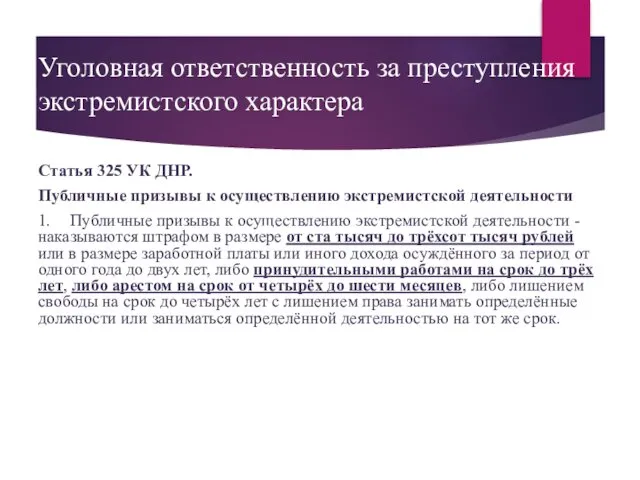 Уголовная ответственность за преступления экстремистского характера

Статья 325 УК ДНР.

Публичные призывы к осуществлению экстремистской деятельности

1. Публичные призывы к осуществлению экстремистской деятельности - наказываются штрафом в размере от ста тысяч до трёхсот тысяч рублей или в размере заработной платы или иного дохода осуждённого за период от одного года до двух лет, либо принудительными работами на срок до трёх лет, либо арестом на срок от четырёх до шести месяцев, либо лишением свободы на срок до четырёх лет с лишением права занимать определённые должности или заниматься определённой деятельностью на тот же срок.